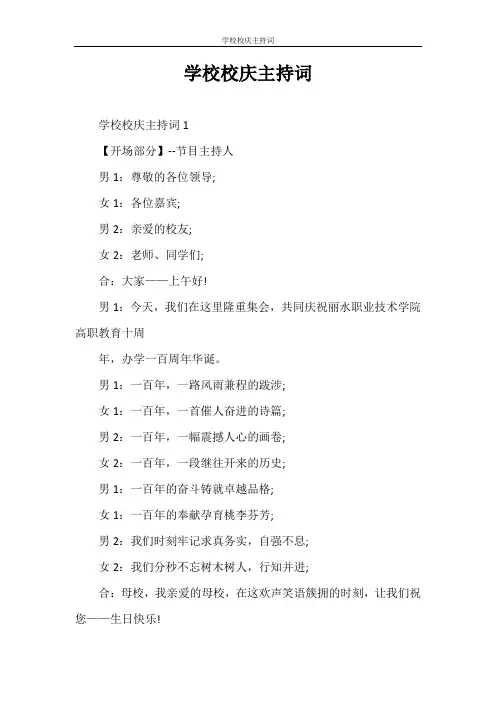 学校校庆主持词

学校校庆主持词

学校校庆主持词 1

【开场部分】--节目主持人

男 1：尊敬的各位领导;

女 1：各位嘉宾;

男 2：亲爱的校友;

女 2：老师、同学们;

合：大家——上午好!

男 1：今天，我们在这里隆重集会，共同庆祝丽水职业技术学院高职教育十周

年，办学一百周年华诞。

男 1：一百年，一路风雨兼程的跋涉;

女 1：一百年，一首催人奋进的诗篇;

男 2：一百年，一幅震撼人心的画卷;

女 2：一百年，一段继往开来的历史;

男 1：一百年的奋斗铸就卓越品格;

女 1：一百年的奉献孕育桃李芬芳;

男 2：我们时刻牢记求真务实，自强不息;

女 2：我们分秒不忘树木树人，行知并进;

合：母校，我亲爱的母校，在这欢声笑语簇拥的时刻，让我们祝您——生日快乐!